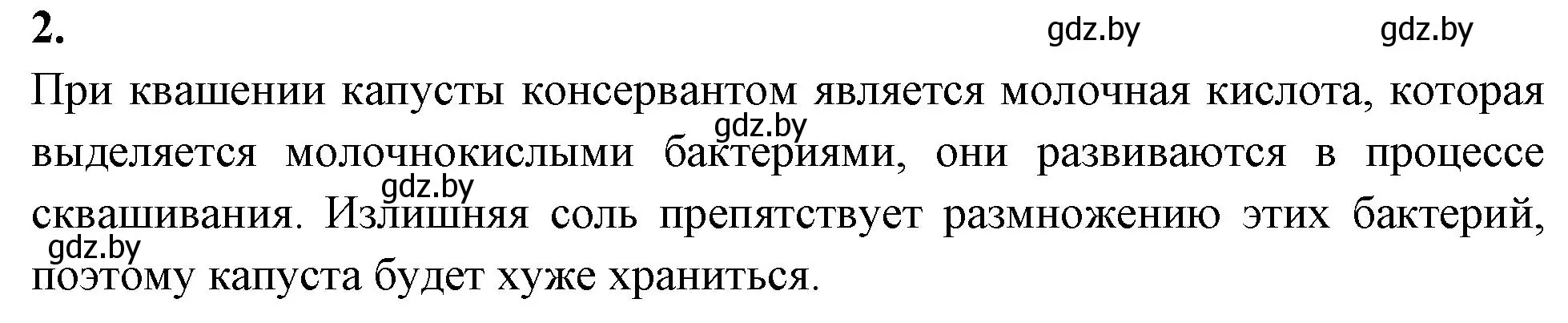 2.

gdz.by gdz.by

При квашении капусты консервантом является молочная кислота, которая выделяется молочнокислыми бактериями, они развиваются в процессе сквашивания. Излишняя соль препятствует размножению этих бактерий, поэтому капуста будет хуже храниться.

gdz.by

gdz.by

gdz.by